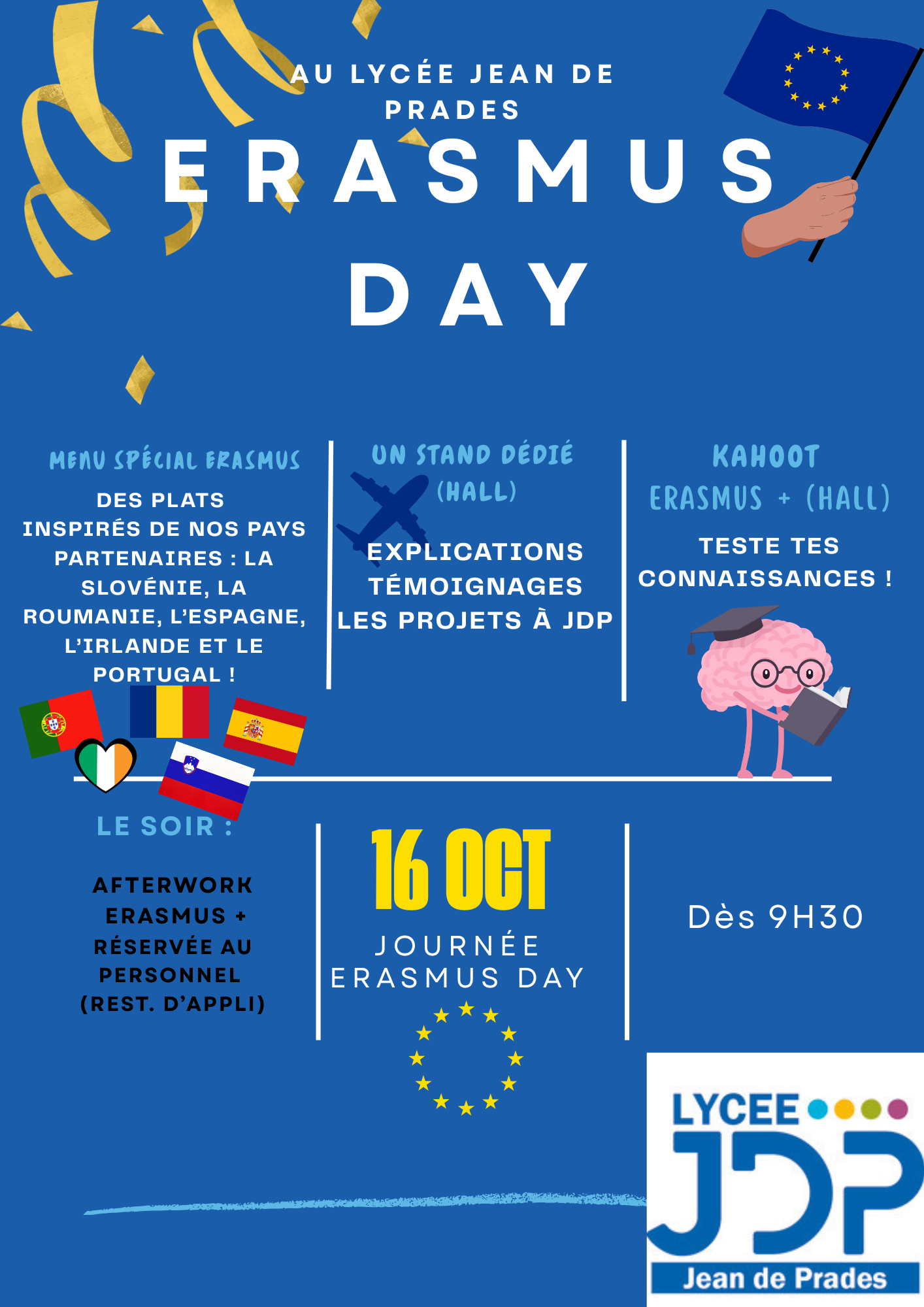 AU LYCÉE JEAN DE PRADES

ERASMUS DAY

MENU SPÉCIAL ERASMUS

DES PLATS INSPIRÉS DE NOS PAYS PARTENAIRES : LA SLOVÉNIE, LA ROUMANIE, L'ESPAGNE, L'IRLANDE ET LE PORTUGAL !

UN STAND DÉDIÉ (HALL)

EXPLICATIONS
TÉMOIGNAGES
LES PROJETS À JDP

KAHOOT ERASMUS + (HALL)

TESTE TES CONNAISSANCES !

LE SOIR :

AFTERWORK ERASMUS + RÉSERVÉE AU PERSONNEL (REST. D'APPLI)

16 OCT

JOURNÉE ERASMUS DAY

Dès 9H30

LYCEE JDP Jean de Prades